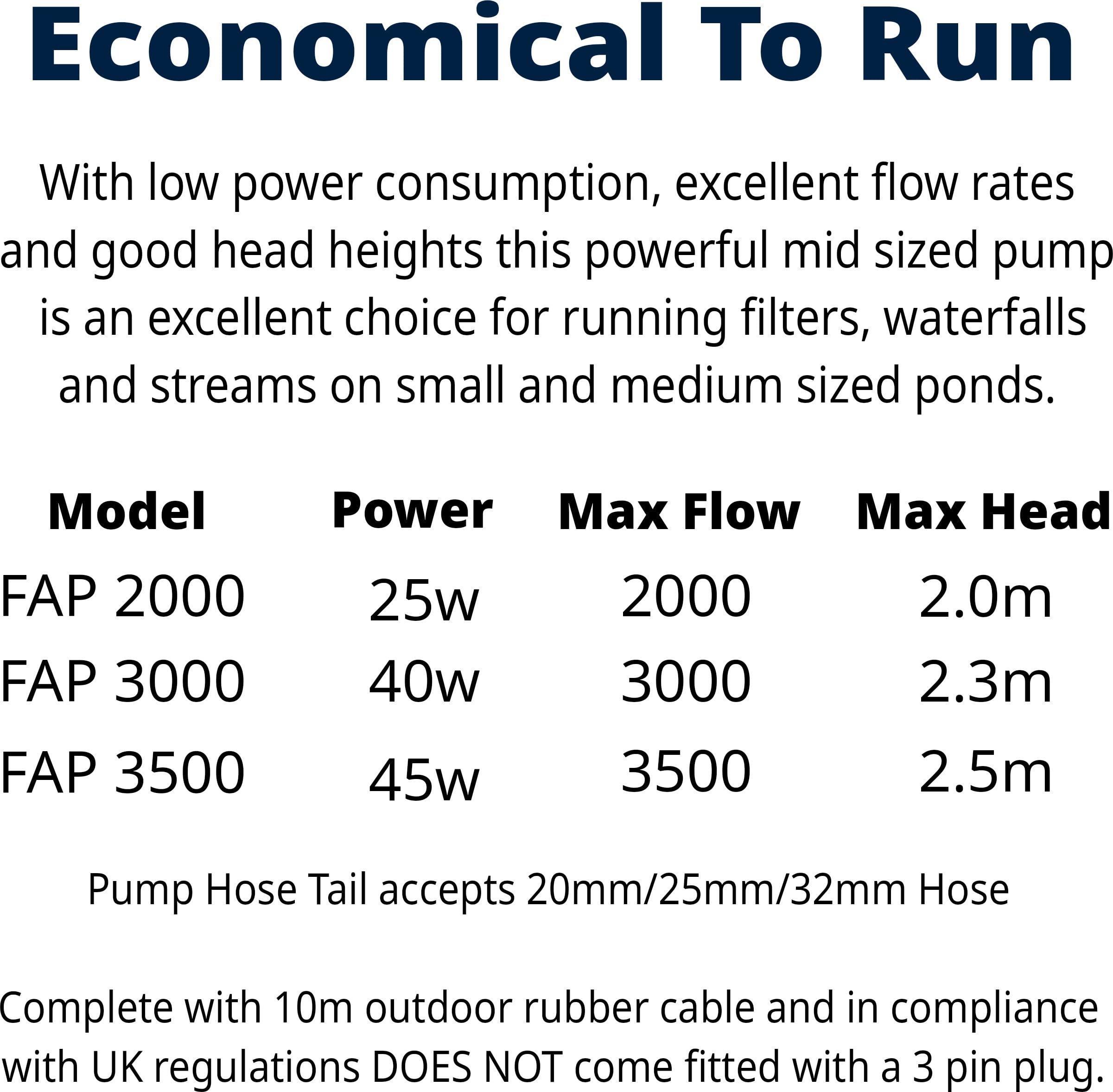 Economical To Run

With low power consumption, excellent flow rates and good head heights this powerful mid sized pump is an excellent choice for running filters, waterfalls and streams on small and medium sized ponds.

| Model | Power | Max Flow | Max Head |
|---|---|---|---|
| FAP 2000 | 25w | 2000 | 2.0m |
| FAP 3000 | 40w | 3000 | 2.3m |
| FAP 3500 | 45w | 3500 | 2.5m |

Pump Hose Tail accepts 20mm/25mm/32mm Hose

Complete with 10m outdoor rubber cable and in compliance with UK regulations DOES NOT come fitted with a 3 pin plug.